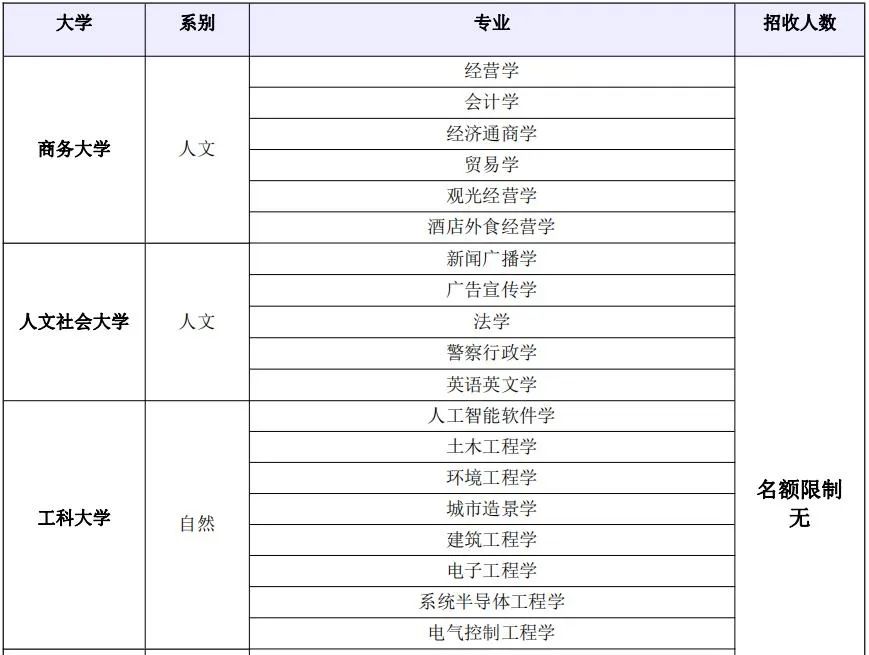 | 大学 | 系别 | 专业 | 招收人数 |
|---|---|---|---|
| 商务大学 | 人文 | 经营学 | 名额限制无 |
| | | 会计学 | |
| | | 经济通商学 | |
| | | 贸易学 | |
| | | 观光经营学 | |
| | | 酒店外食经营学 | |
| 人文社会大学 | 人文 | 新闻广播学 | |
| | | 广告宣传学 | |
| | | 法学 | |
| | | 警察行政学 | |
| | | 英语英文学 | |
| 工科大学 | 自然 | 人工智能软件学 | |
| | | 土木工程学 | |
| | | 环境工程学 | |
| | | 城市造景学 | |
| | | 建筑工程学 | |
| | | 电子工程学 | |
| | | 系统半导体工程学 | |
| | | 电气控制工程学 | |